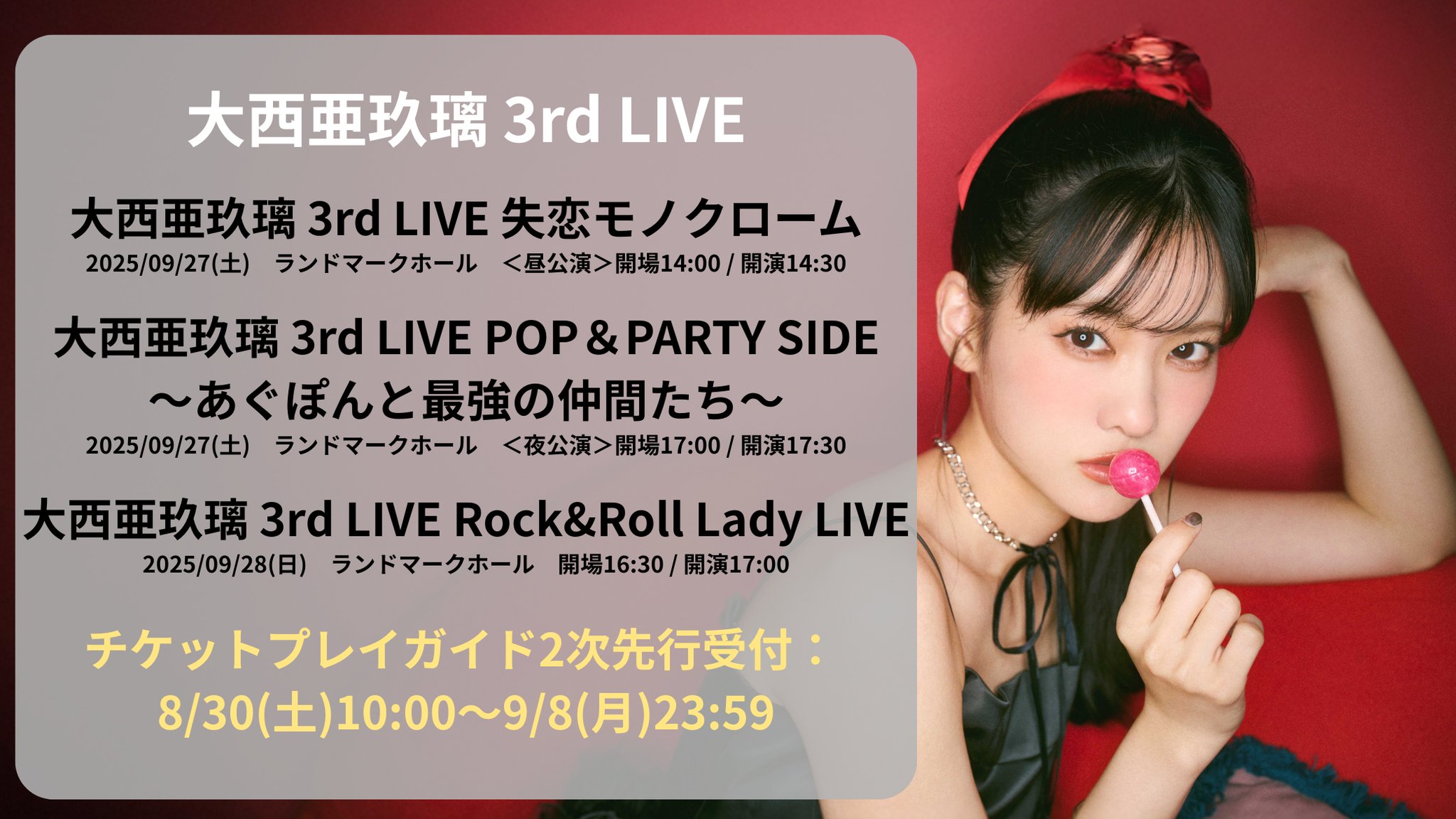 大西亜玖璃 3rd LIVE

大西亜玖璃 3rd LIVE 失恋モノクローム
2025/09/27(土)　ランドマークホール　＜昼公演＞開場14:00 / 開演14:30

大西亜玖璃 3rd LIVE POP＆PARTY SIDE
～あぐぽんと最強の仲間たち～
2025/09/27(土)　ランドマークホール　＜夜公演＞開場17:00 / 開演17:30

大西亜玖璃 3rd LIVE Rock&Roll Lady LIVE
2025/09/28(日)　ランドマークホール　開場16:30 / 開演17:00

チケットプレイガイド2次先行受付：
8/30(土)10:00～9/8(月)23:59